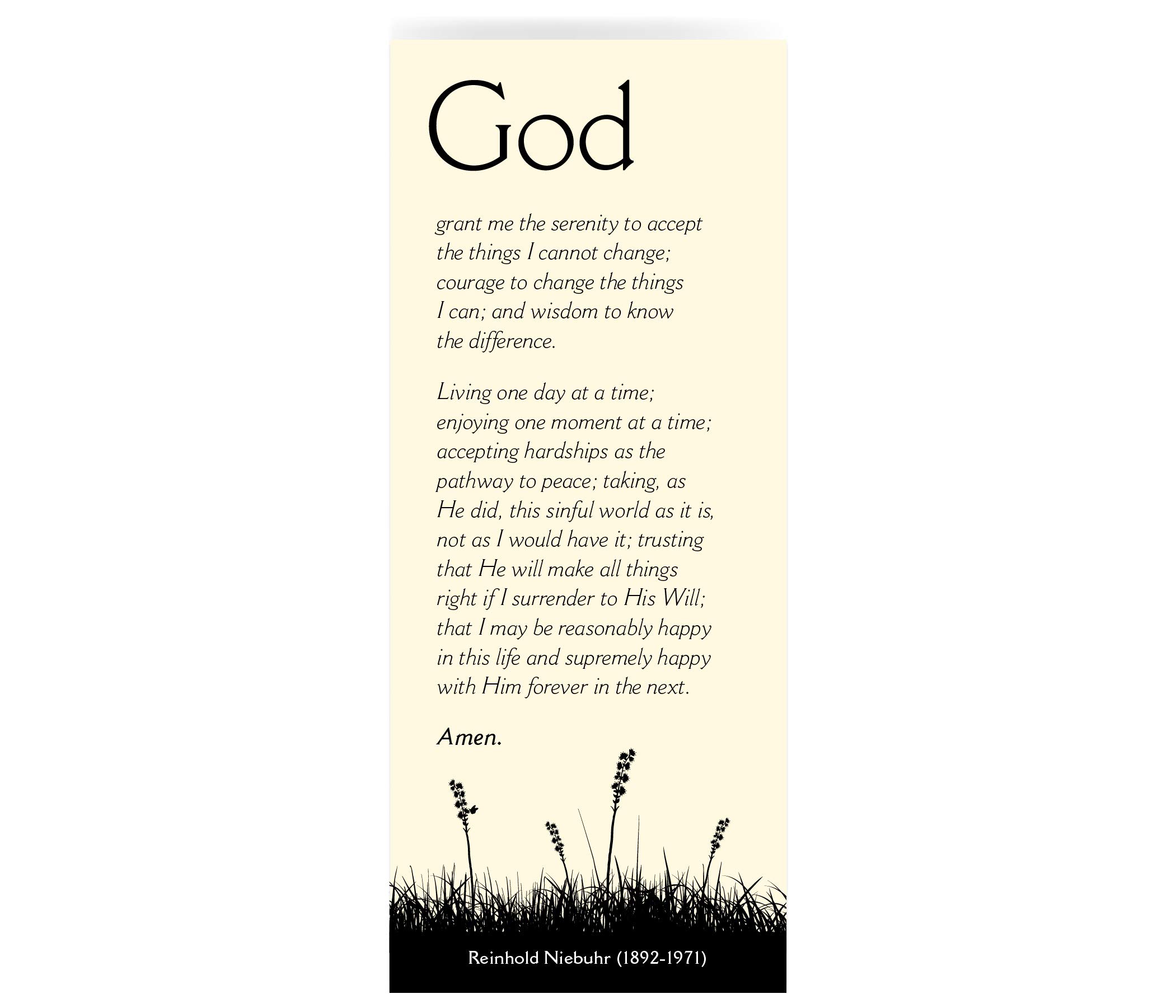 God

grant me the serenity to accept the things I cannot change; courage to change the things I can; and wisdom to know the difference.

Living one day at a time; enjoying one moment at a time; accepting hardships as the pathway to peace; taking, as He did, this sinful world as it is, not as I would have it; trusting that He will make all things right if I surrender to His Will; that I may be reasonably happy in this life and supremely happy with Him forever in the next.

Amen.

Reinhold Niebuhr (1892-1971)